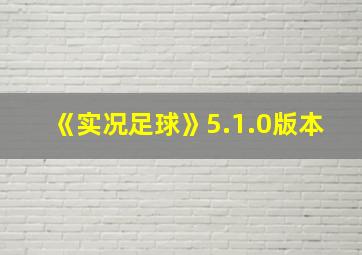 《实况足球》5.1.0版本